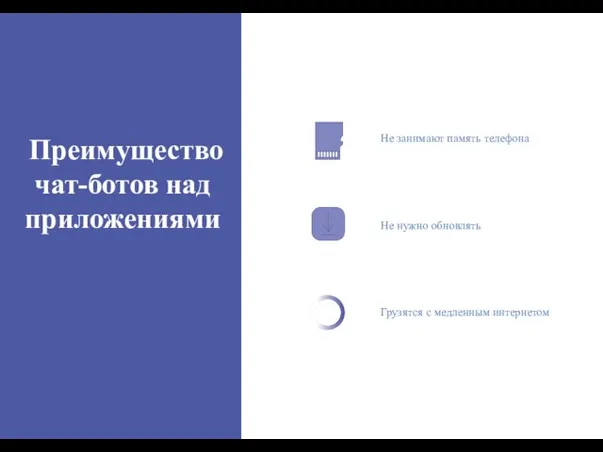 Преимущество чат-ботов над приложениями

Не занимают память телефона

Не нужно обновлять

Грузятся с медленным интернетом